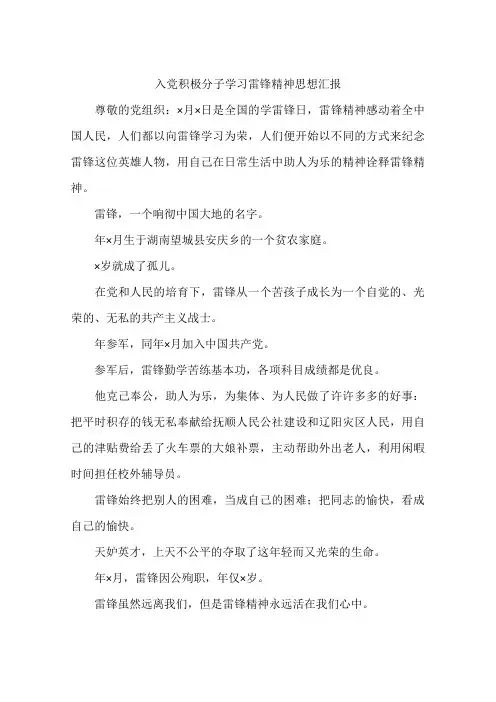 入党积极分子学习雷锋精神思想汇报

尊敬的党组织：×月×日是全国的学雷锋日，雷锋精神感动着全中国人民，人们都以向雷锋学习为荣，人们便开始以不同的方式来纪念雷锋这位英雄人物，用自己在日常生活中助人为乐的精神诠释雷锋精神。

雷锋，一个响彻中国大地的名字。

年×月生于湖南望城县安庆乡的一个贫农家庭。

×岁就成了孤儿。

在党和人民的培育下，雷锋从一个苦孩子成长为一个自觉的、光荣的、无私的共产主义战士。

年参军，同年×月加入中国共产党。

参军后，雷锋勤学苦练基本功，各项科目成绩都是优良。

他克己奉公，助人为乐，为集体、为人民做了许许多多的好事：把平时积存的钱无私奉献给抚顺人民公社建设和辽阳灾区人民，用自己的津贴费给丢了火车票的大娘补票，主动帮助外出老人，利用闲暇时间担任校外辅导员。

雷锋始终把别人的困难，当成自己的困难；把同志的愉快，看成自己的愉快。

天妒英才，上天不公平的夺取了这年轻而又光荣的生命。

年×月，雷锋因公殉职，年仅×岁。

雷锋虽然远离我们，但是雷锋精神永远活在我们心中。